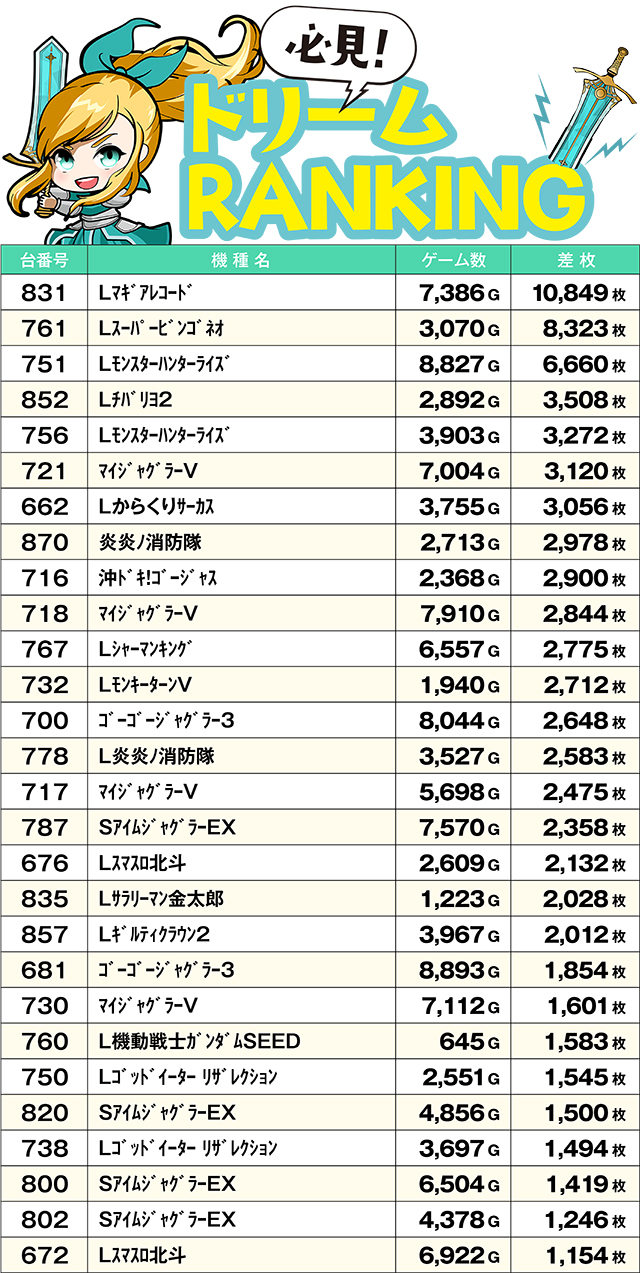 必見!
ドリーム
RANKING

| 台番号 | 機種名 | ゲーム数 | 差枚 |
|---|---|---|---|
| 831 | Lﾏｷﾞｱﾚｺｰﾄﾞ | 7,386G | 10,849枚 |
| 761 | Lｽｰﾊﾟｰﾋﾞﾝｺﾞﾈｵ | 3,070G | 8,323枚 |
| 751 | Lﾓﾝｽﾀｰﾊﾝﾀｰﾗｲｽﾞ | 8,827G | 6,660枚 |
| 852 | Lﾁﾊﾞﾘﾖ2 | 2,892G | 3,508枚 |
| 756 | Lﾓﾝｽﾀｰﾊﾝﾀｰﾗｲｽﾞ | 3,903G | 3,272枚 |
| 721 | ﾏｲｼﾞｬｸﾞﾗｰV | 7,004G | 3,120枚 |
| 662 | Lからくりｻｰｶｽ | 3,755G | 3,056枚 |
| 870 | 炎炎ノ消防隊 | 2,713G | 2,978枚 |
| 716 | 沖ﾄﾞｷ!ｺﾞｰｼﾞｬｽ | 2,368G | 2,900枚 |
| 718 | ﾏｲｼﾞｬｸﾞﾗｰV | 7,910G | 2,844枚 |
| 767 | Lｼｬｰﾏﾝｷﾝｸﾞ | 6,557G | 2,775枚 |
| 732 | LﾓﾝｷｰﾀｰﾝV | 1,940G | 2,712枚 |
| 700 | ｺﾞｰｺﾞｰｼﾞｬｸﾞﾗｰ3 | 8,044G | 2,648枚 |
| 778 | L炎炎ノ消防隊 | 3,527G | 2,583枚 |
| 717 | ﾏｲｼﾞｬｸﾞﾗｰV | 5,698G | 2,475枚 |
| 787 | SｱｲﾑｼﾞｬｸﾞﾗｰEX | 7,570G | 2,358枚 |
| 676 | Lｽﾏｽﾛ北斗 | 2,609G | 2,132枚 |
| 835 | Lｻﾗﾘｰﾏﾝ金太郎 | 1,223G | 2,028枚 |
| 857 | Lｷﾞﾙﾃｨｸﾗｳﾝ2 | 3,967G | 2,012枚 |
| 681 | ｺﾞｰｺﾞｰｼﾞｬｸﾞﾗｰ3 | 8,893G | 1,854枚 |
| 730 | ﾏｲｼﾞｬｸﾞﾗｰV | 7,112G | 1,601枚 |
| 760 | L機動戦士ｶﾞﾝﾀﾞﾑSEED | 645G | 1,583枚 |
| 750 | Lｺﾞｯﾄﾞｲｰﾀｰ ﾘｻﾞﾚｸｼｮﾝ | 2,551G | 1,545枚 |
| 820 | SｱｲﾑｼﾞｬｸﾞﾗｰEX | 4,856G | 1,500枚 |
| 738 | Lｺﾞｯﾄﾞｲｰﾀｰ ﾘｻﾞﾚｸｼｮﾝ | 3,697G | 1,494枚 |
| 800 | SｱｲﾑｼﾞｬｸﾞﾗｰEX | 6,504G | 1,419枚 |
| 802 | SｱｲﾑｼﾞｬｸﾞﾗｰEX | 4,378G | 1,246枚 |
| 672 | Lｽﾏｽﾛ北斗 | 6,922G | 1,154枚 |